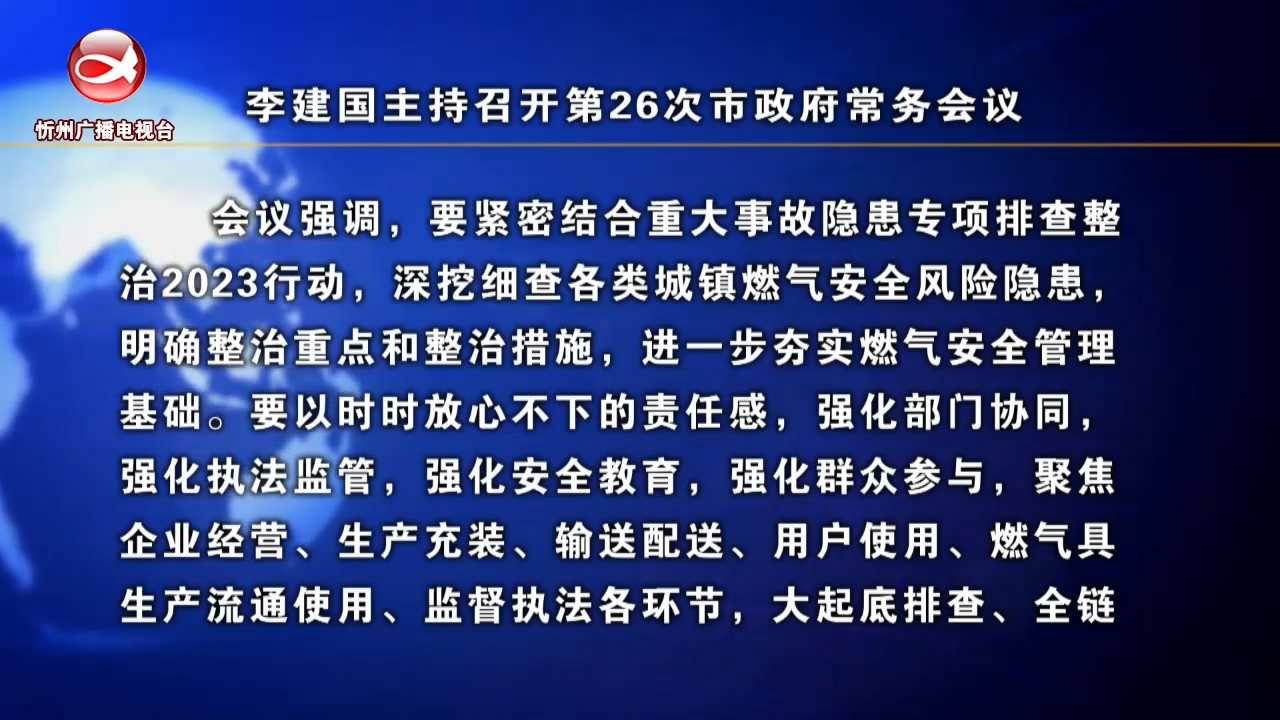 忻州广播电视台

李建国主持召开第26次市政府常务会议

会议强调，要紧密结合重大事故隐患专项排查整治2023行动，深挖细查各类城镇燃气安全风险隐患，明确整治重点和整治措施，进一步夯实燃气安全管理基础。要以时时放心不下的责任感，强化部门协同，强化执法监管，强化安全教育，强化群众参与，聚焦企业经营、生产充装、输送配送、用户使用、燃气具生产流通使用、监督执法各环节，大起底排查、全链